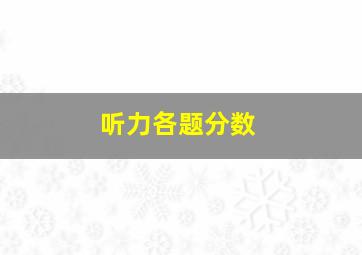 听力各题分数